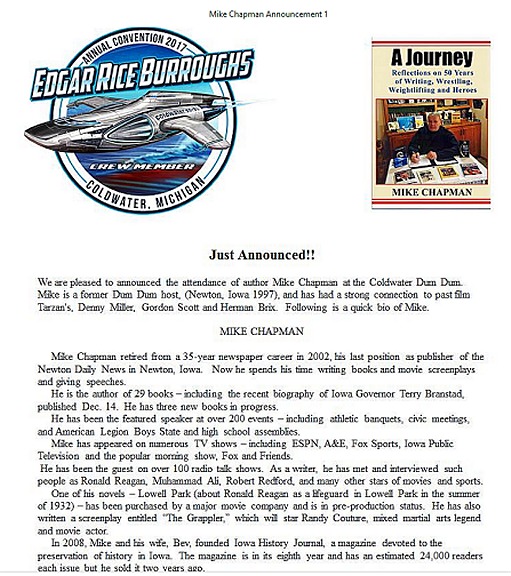 Mike Chapman Announcement 1

ANNUAL CONVENTION 2017
EDGAR RICE BURROUGHS
COLDWATER
CREW MEMBER
COLDWATER, MICHIGAN

A Journey
Reflections on 50 Years of Writing, Wrestling, Weightlifting and Heroes
MIKE CHAPMAN

Just Announced!!

We are pleased to announced the attendance of author Mike Chapman at the Coldwater Dum Dum. Mike is a former Dum Dum host, (Newton, Iowa 1997), and has had a strong connection to past film Tarzan's, Denny Miller, Gordon Scott and Herman Brix. Following is a quick bio of Mike.

MIKE CHAPMAN

Mike Chapman retired from a 35-year newspaper career in 2002, his last position as publisher of the Newton Daily News in Newton, Iowa. Now he spends his time writing books and movie screenplays and giving speeches.

He is the author of 29 books – including the recent biography of Iowa Governor Terry Branstad, published Dec. 14. He has three new books in progress.

He has been the featured speaker at over 200 events – including athletic banquets, civic meetings, and American Legion Boys State and high school assemblies.

Mike has appeared on numerous TV shows – including ESPN, A&E, Fox Sports, Iowa Public Television and the popular morning show, Fox and Friends.

He has been the guest on over 100 radio talk shows. As a writer, he has met and interviewed such people as Ronald Reagan, Muhammad Ali, Robert Redford, and many other stars of movies and sports.

One of his novels – Lowell Park (about Ronald Reagan as a lifeguard in Lowell Park in the summer of 1932) – has been purchased by a major movie company and is in pre-production status. He has also written a screenplay entitled "The Grappler," which will star Randy Couture, mixed martial arts legend and movie actor.

In 2008, Mike and his wife, Bev, founded Iowa History Journal, a magazine devoted to the preservation of history in Iowa. The magazine is in its eighth year and has an estimated 24,000 readers each issue but he sold it two years ago.